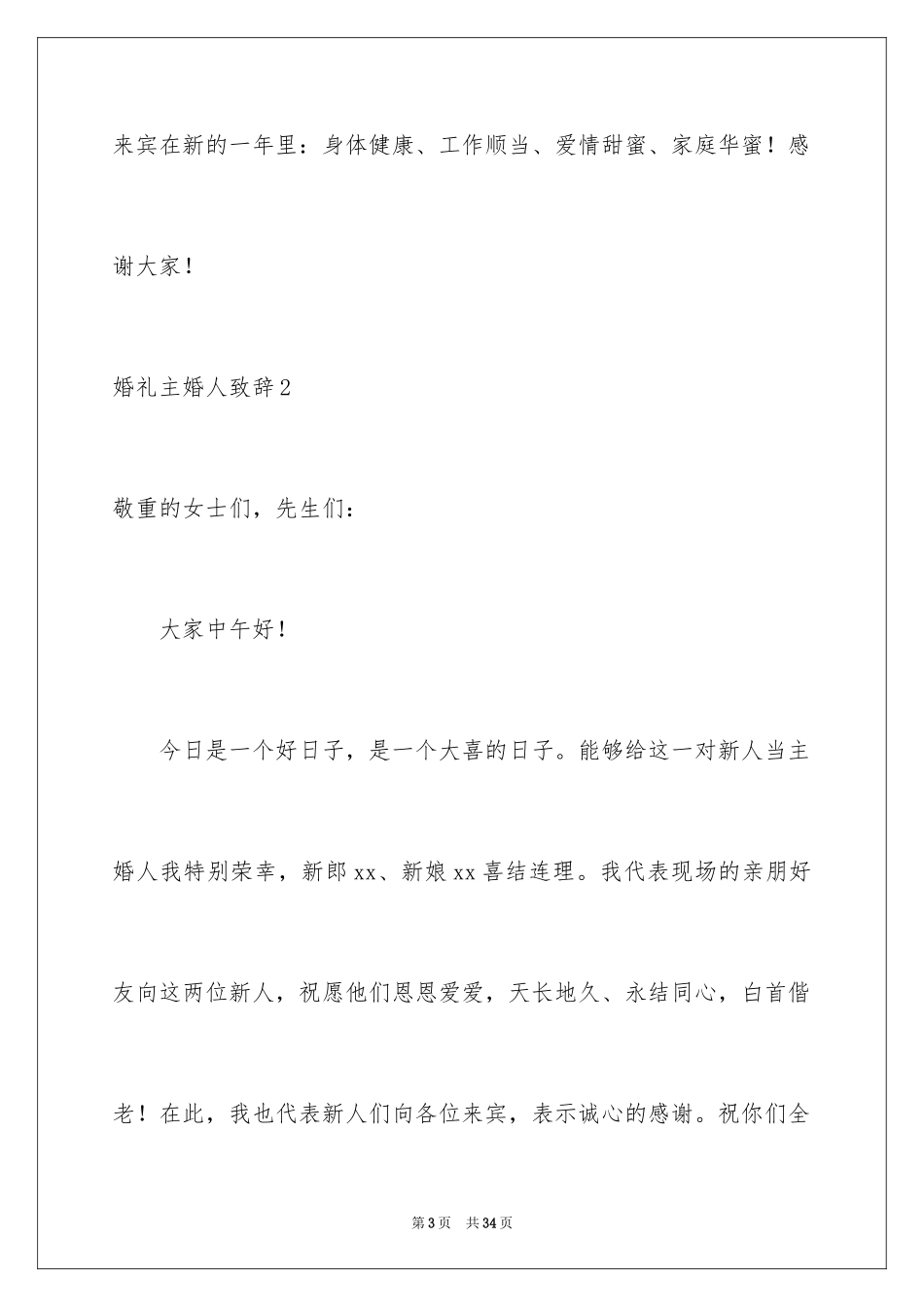 来宾在新的一年里：身体健康、工作顺当、爱情甜蜜、家庭华蜜！感谢大家！

婚礼主婚人致辞2

敬重的女士们，先生们：

大家中午好！

今日是一个好日子，是一个大喜的日子。能够给这一对新人当主婚人我特别荣幸，新郎xx、新娘xx喜结连理。我代表现场的亲朋好友向这两位新人，祝愿他们恩恩爱爱，天长地久、永结同心，白首偕老！在此，我也代表新人们向各位来宾，表示诚心的感谢。祝你们全

第3页 共34页